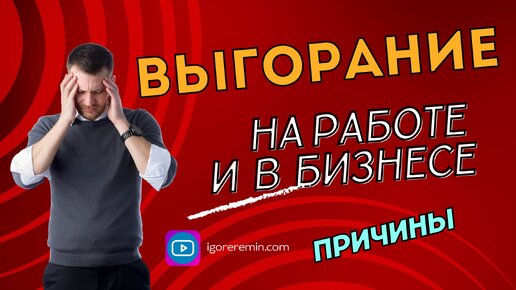 ВЫГОРАНИЕ

НА РАБОТЕ
И В БИЗНЕСЕ

igoreremin.com

ПРИЧИНЫ